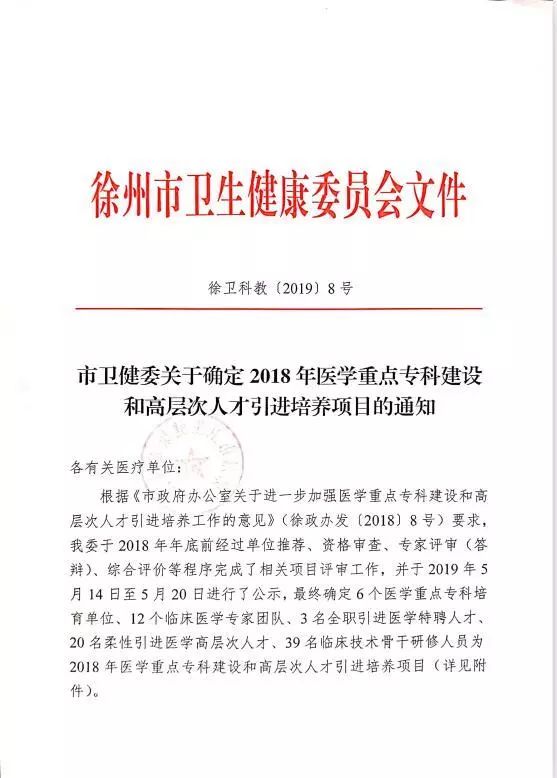 徐州市卫生健康委员会文件

徐卫科教〔2019〕8号

市卫健委关于确定2018年医学重点专科建设和高层次人才引进培养项目的通知

各有关医疗单位：

根据《市政府办公室关于进一步加强医学重点专科建设和高层次人才引进培养工作的意见》（徐政办发〔2018〕8号）要求，我委于2018年年底前经过单位推荐、资格审查、专家评审（答辩）、综合评价等程序完成了相关项目评审工作，并于2019年5月14日至5月20日进行了公示，最终确定6个医学重点专科培育单位、12个临床医学专家团队、3名全职引进医学特聘人才、20名柔性引进医学高层次人才、39名临床技术骨干研修人员为2018年医学重点专科建设和高层次人才引进培养项目（详见附件）。